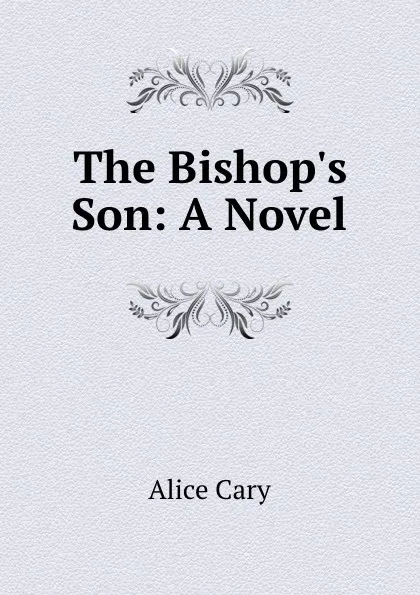 The Bishop's Son: A Novel

Alice Cary